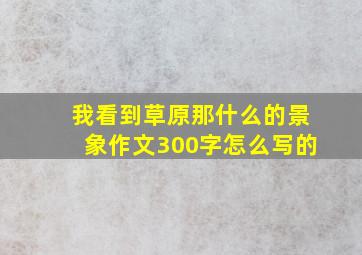 我看到草原那什么的景象作文300字怎么写的